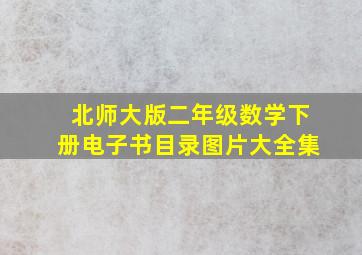 北师大版二年级数学下册电子书目录图片大全集